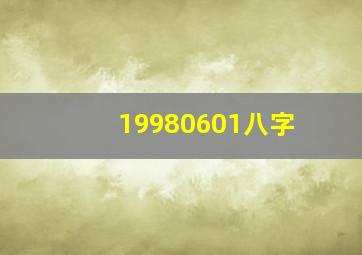 19980601八字